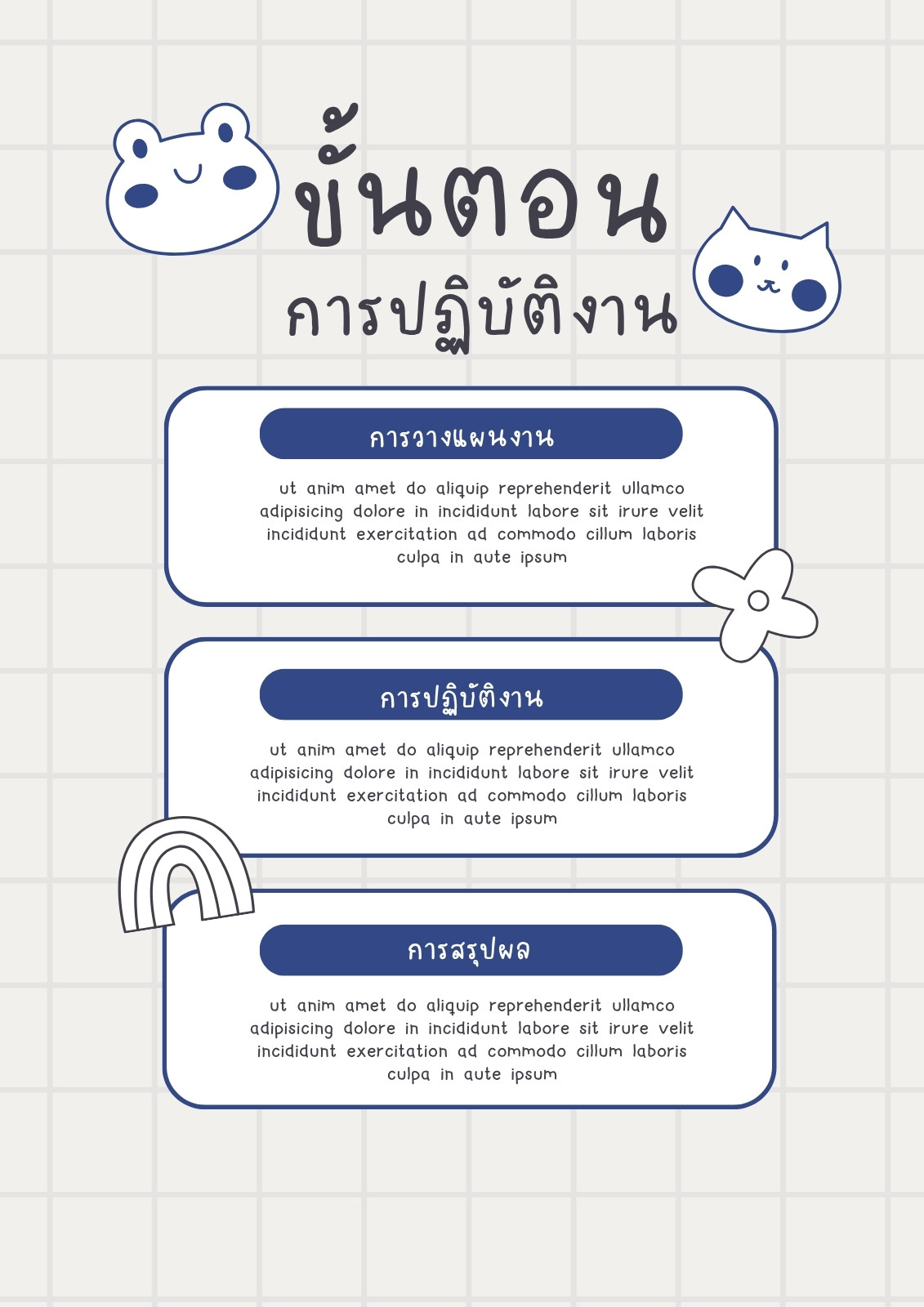 ขั้นตอน
การปฏิบัติงาน

การวางแผนงาน

ut anim amet do aliquip reprehenderit ullamco adipisicing dolore in incididunt labore sit irure velit incididunt exercitation ad commodo cillum laboris culpa in aute ipsum

การปฏิบัติงาน

ut anim amet do aliquip reprehenderit ullamco adipisicing dolore in incididunt labore sit irure velit incididunt exercitation ad commodo cillum laboris culpa in aute ipsum

การสรุปผล

ut anim amet do aliquip reprehenderit ullamco adipisicing dolore in incididunt labore sit irure velit incididunt exercitation ad commodo cillum laboris culpa in aute ipsum